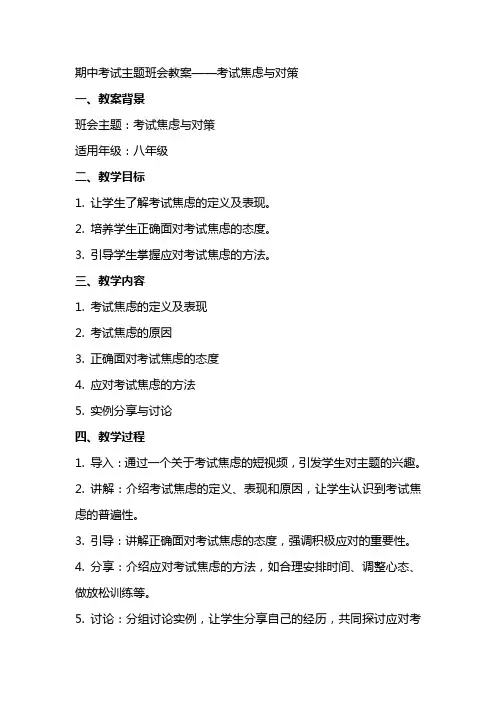 期中考试主题班会教案——考试焦虑与对策

一、教案背景

班会主题：考试焦虑与对策

适用年级：八年级

二、教学目标

1. 让学生了解考试焦虑的定义及表现。

2. 培养学生正确面对考试焦虑的态度。

3. 引导学生掌握应对考试焦虑的方法。

三、教学内容

1. 考试焦虑的定义及表现

2. 考试焦虑的原因

3. 正确面对考试焦虑的态度

4. 应对考试焦虑的方法

5. 实例分享与讨论

四、教学过程

1. 导入：通过一个关于考试焦虑的短视频，引发学生对主题的兴趣。

2. 讲解：介绍考试焦虑的定义、表现和原因，让学生认识到考试焦虑的普遍性。

3. 引导：讲解正确面对考试焦虑的态度，强调积极应对的重要性。

4. 分享：介绍应对考试焦虑的方法，如合理安排时间、调整心态、做放松训练等。

5. 讨论：分组讨论实例，让学生分享自己的经历，共同探讨应对考